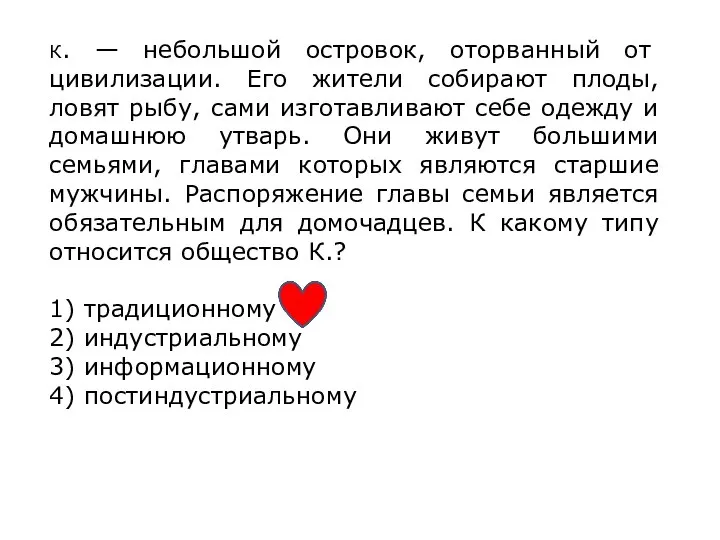 к. — небольшой островок, оторванный от цивилизации. Его жители собирают плоды, ловят рыбу, сами изготавливают себе одежду и домашнюю утварь. Они живут большими семьями, главами которых являются старшие мужчины. Распоряжение главы семьи является обязательным для домочадцев. К какому типу относится общество К.?

1) традиционному
2) индустриальному
3) информационному
4) постиндустриальному